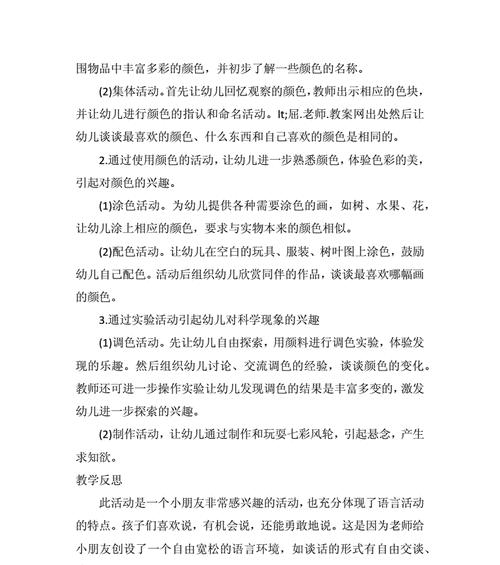 围物品中丰富多彩的颜色，并初步了解一些颜色的名称。

(2)集体活动。首先让幼儿回忆观察的颜色，教师出示相应的色块，并让幼儿进行颜色的指认和命名活动。lt;屈.老师.教案网出处然后让幼儿谈谈最喜欢的颜色、什么东西和自己喜欢的颜色是相同的。

2.通过使用颜色的活动，让幼儿进一步熟悉颜色，体验色彩的美，引起对颜色的兴趣。

(1)涂色活动。为幼儿提供各种需要涂色的画，如树、水果、花，让幼儿涂上相应的颜色，要求与实物本来的颜色相似。

(2)配色活动。让幼儿在空白的玩具、服装、树叶图上涂色，鼓励幼儿自己配色。活动后组织幼儿欣赏同伴的作品，谈谈最喜欢哪幅画的颜色。

3.通过实验活动引起幼儿对科学现象的兴趣

(1)调色活动。先让幼儿自由探索，用颜料进行调色实验，体验发现的乐趣。然后组织幼儿讨论、交流调色的经验，谈谈颜色的变化。教师还可进一步操作实验让幼儿发现调色的结果是丰富多变的，激发幼儿进一步探索的兴趣。

(2)制作活动，让幼儿通过制作和玩耍七彩风轮，引起悬念，产生求知欲。

教学反思

此活动是一个小朋友非常感兴趣的活动，也充分体现了语言活动的特点。孩子们喜欢说，有机会说，还能勇敢地说。这是因为老师给小朋友创设了一个自由宽松的语言环境，如谈话的形式有自由交谈、